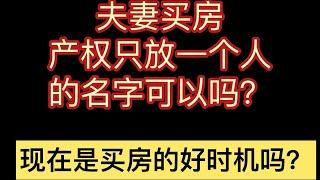 夫妻买房
产权只放一个人
的名字可以吗？

现在是买房的好时机吗？